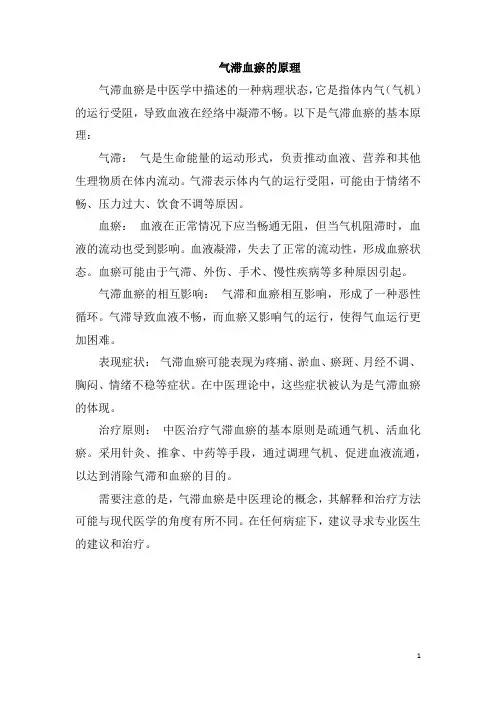 气滞血瘀的原理

气滞血瘀是中医学中描述的一种病理状态，它是指体内气（气机）的运行受阻，导致血液在经络中凝滞不畅。以下是气滞血瘀的基本原理：

气滞： 气是生命能量的运动形式，负责推动血液、营养和其他生理物质在体内流动。气滞表示体内气的运行受阻，可能由于情绪不畅、压力过大、饮食不调等原因。

血瘀： 血液在正常情况下应当畅通无阻，但当气机阻滞时，血液的流动也受到影响。血液凝滞，失去了正常的流动性，形成血瘀状态。血瘀可能由于气滞、外伤、手术、慢性疾病等多种原因引起。

气滞血瘀的相互影响： 气滞和血瘀相互影响，形成了一种恶性循环。气滞导致血液不畅，而血瘀又影响气的运行，使得气血运行更加困难。

表现症状： 气滞血瘀可能表现为疼痛、淤血、瘀斑、月经不调、胸闷、情绪不稳等症状。在中医理论中，这些症状被认为是气滞血瘀的体现。

治疗原则： 中医治疗气滞血瘀的基本原则是疏通气机、活血化瘀。采用针灸、推拿、中药等手段，通过调理气机、促进血液流通，以达到消除气滞和血瘀的目的。

需要注意的是，气滞血瘀是中医理论的概念，其解释和治疗方法可能与现代医学的角度有所不同。在任何病症下，建议寻求专业医生的建议和治疗。

1